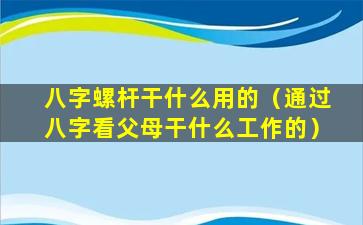 八字螺杆干什么用的（通过八字看父母干什么工作的）